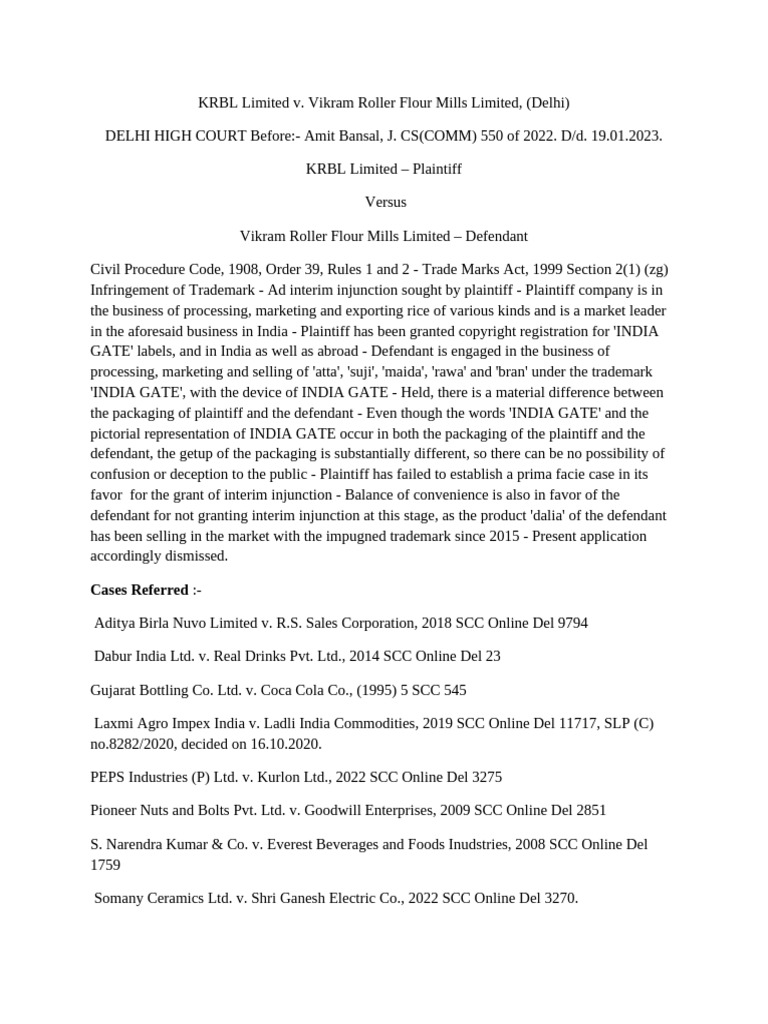 KRBL Limited v. Vikram Roller Flour Mills Limited, (Delhi)

DELHI HIGH COURT Before:- Amit Bansal, J. CS(COMM) 550 of 2022. D/d. 19.01.2023.

KRBL Limited – Plaintiff

Versus

Vikram Roller Flour Mills Limited – Defendant

Civil Procedure Code, 1908, Order 39, Rules 1 and 2 - Trade Marks Act, 1999 Section 2(1) (zg) Infringement of Trademark - Ad interim injunction sought by plaintiff - Plaintiff company is in the business of processing, marketing and exporting rice of various kinds and is a market leader in the aforesaid business in India - Plaintiff has been granted copyright registration for 'INDIA GATE' labels, and in India as well as abroad - Defendant is engaged in the business of processing, marketing and selling of 'atta', 'suji', 'maida', 'rawa' and 'bran' under the trademark 'INDIA GATE', with the device of INDIA GATE - Held, there is a material difference between the packaging of plaintiff and the defendant - Even though the words 'INDIA GATE' and the pictorial representation of INDIA GATE occur in both the packaging of the plaintiff and the defendant, the getup of the packaging is substantially different, so there can be no possibility of confusion or deception to the public - Plaintiff has failed to establish a prima facie case in its favor for the grant of interim injunction - Balance of convenience is also in favor of the defendant for not granting interim injunction at this stage, as the product 'dalia' of the defendant has been selling in the market with the impugned trademark since 2015 - Present application accordingly dismissed.

Cases Referred :-

Aditya Birla Nuvo Limited v. R.S. Sales Corporation, 2018 SCC Online Del 9794

Dabur India Ltd. v. Real Drinks Pvt. Ltd., 2014 SCC Online Del 23

Gujarat Bottling Co. Ltd. v. Coca Cola Co., (1995) 5 SCC 545

Laxmi Agro Impex India v. Ladli India Commodities, 2019 SCC Online Del 11717, SLP (C) no.8282/2020, decided on 16.10.2020.

PEPS Industries (P) Ltd. v. Kurlon Ltd., 2022 SCC Online Del 3275

Pioneer Nuts and Bolts Pvt. Ltd. v. Goodwill Enterprises, 2009 SCC Online Del 2851

S. Narendra Kumar & Co. v. Everest Beverages and Foods Inudstries, 2008 SCC Online Del 1759

Somany Ceramics Ltd. v. Shri Ganesh Electric Co., 2022 SCC Online Del 3270.